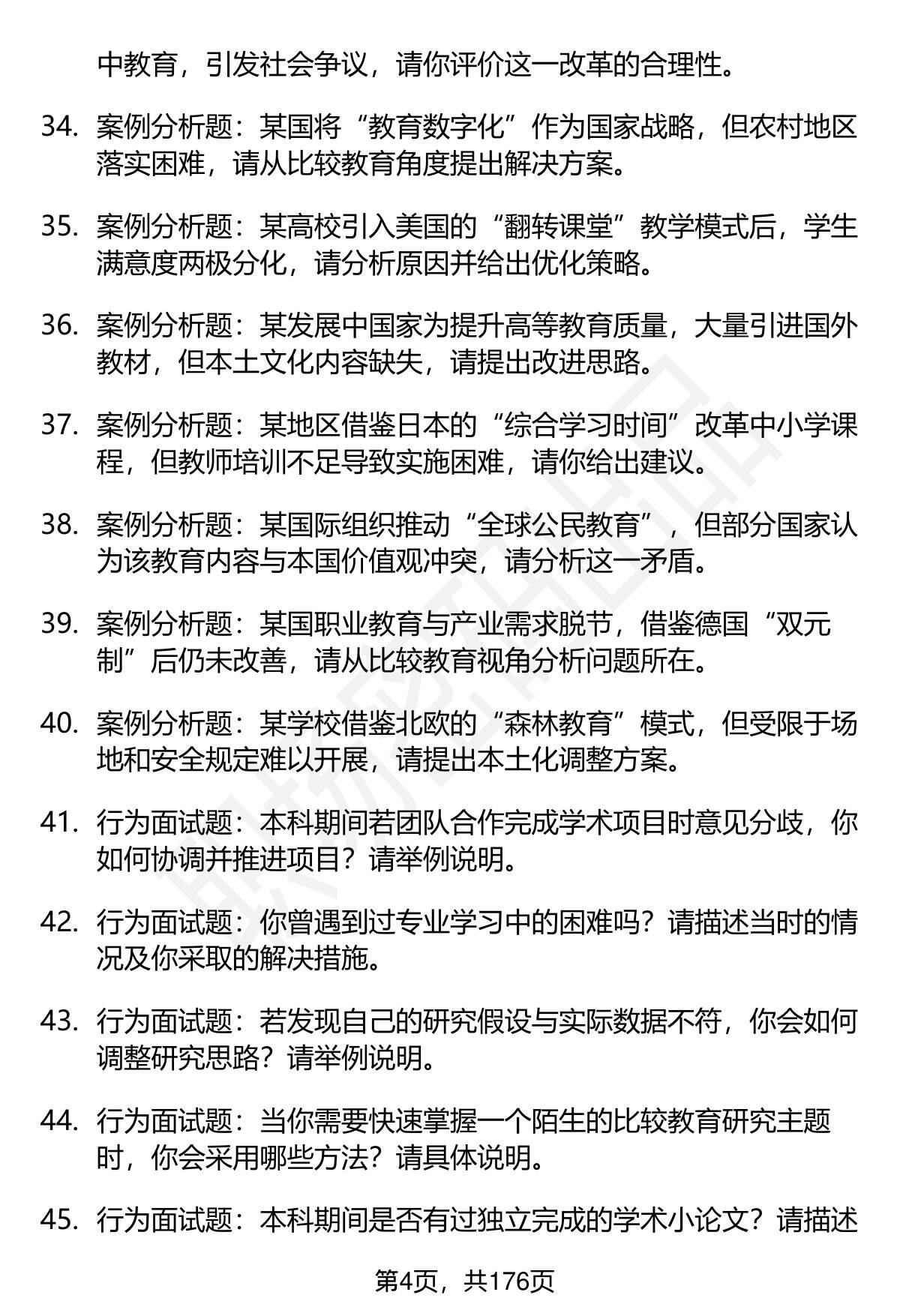 中教育，引发社会争议，请你评价这一改革的合理性。

34. 案例分析题：某国将“教育数字化”作为国家战略，但农村地区落实困难，请从比较教育角度提出解决方案。

35. 案例分析题：某高校引入美国的“翻转课堂”教学模式后，学生满意度两极分化，请分析原因并给出优化策略。

36. 案例分析题：某发展中国家为提升高等教育质量，大量引进国外教材，但本土文化内容缺失，请提出改进思路。

37. 案例分析题：某地区借鉴日本的“综合学习时间”改革中小学课程，但教师培训不足导致实施困难，请你给出建议。

38. 案例分析题：某国际组织推动“全球公民教育”，但部分国家认为该教育内容与本国价值观冲突，请分析这一矛盾。

39. 案例分析题：某国职业教育与产业需求脱节，借鉴德国“双元制”后仍未改善，请从比较教育视角分析问题所在。

40. 案例分析题：某学校借鉴北欧的“森林教育”模式，但受限于场地和安全规定难以开展，请提出本土化调整方案。

41. 行为面试题：本科期间若团队合作完成学术项目时意见分歧，你如何协调并推进项目？请举例说明。

42. 行为面试题：你曾遇到过专业学习中的困难吗？请描述当时的情况及你采取的解决措施。

43. 行为面试题：若发现自己的研究假设与实际数据不符，你会如何调整研究思路？请举例说明。

44. 行为面试题：当你需要快速掌握一个陌生的比较教育研究主题时，你会采用哪些方法？请具体说明。

45. 行为面试题：本科期间是否有过独立完成的学术小论文？请描述

第4页，共176页